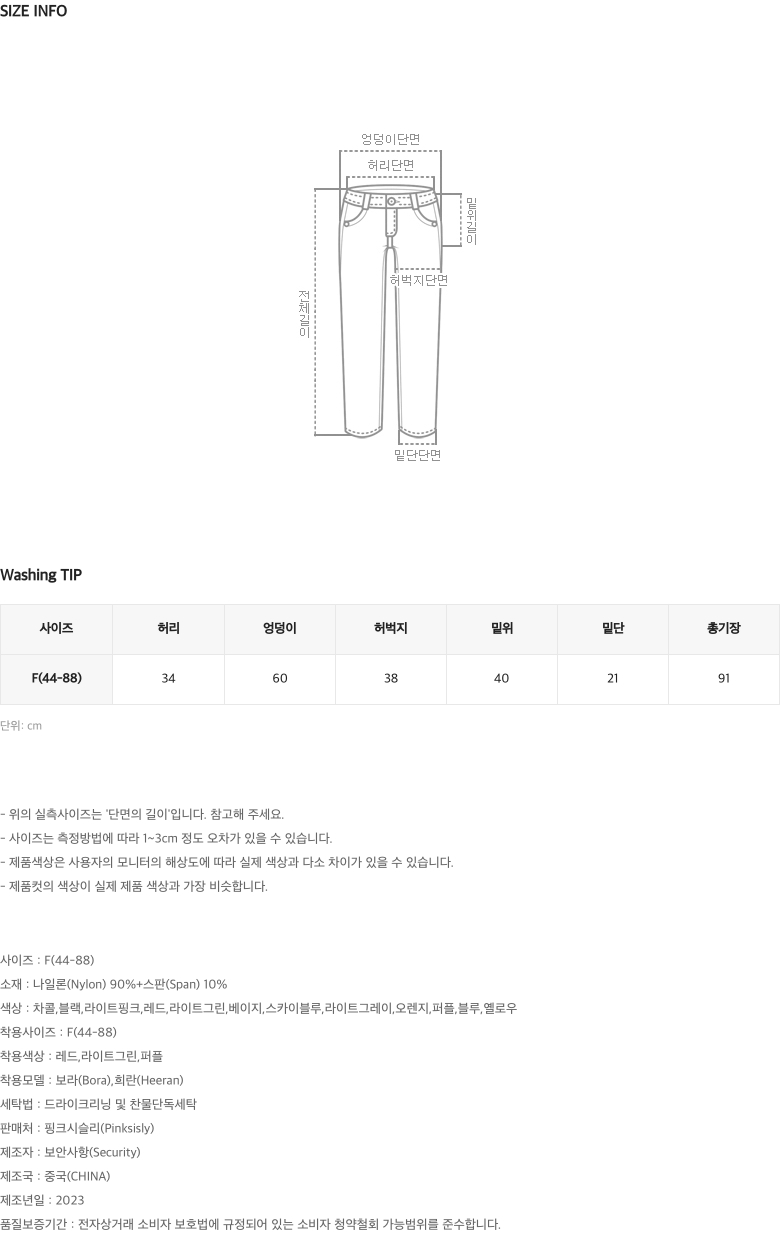 SIZE INFO

엉덩이단면
허리단면
밑위길이
허벅지단면
전체길이
밑단단면

Washing TIP

| 사이즈 | 허리 | 엉덩이 | 허벅지 | 밑위 | 밑단 | 총기장 |
|---|---|---|---|---|---|---|
| F(44-88) | 34 | 60 | 38 | 40 | 21 | 91 |

단위: cm

- 위의 실측사이즈는 '단면의 길이'입니다. 참고해 주세요.
- 사이즈는 측정방법에 따라 1~3cm 정도 오차가 있을 수 있습니다.
- 제품색상은 사용자의 모니터의 해상도에 따라 실제 색상과 다소 차이가 있을 수 있습니다.
- 제품컷의 색상이 실제 제품 색상과 가장 비슷합니다.

사이즈 : F(44-88)
소재 : 나일론(Nylon) 90%+스판(Span) 10%
색상 : 차콜,블랙,라이트핑크,레드,라이트그린,베이지,스카이블루,라이트그레이,오렌지,퍼플,블루,옐로우
착용사이즈 : F(44-88)
착용색상 : 레드,라이트그린,퍼플
착용모델 : 보라(Bora),희란(Heeran)
세탁법 : 드라이크리닝 및 찬물단독세탁
판매처 : 핑크시슬리(Pinksisly)
제조자 : 보안사항(Security)
제조국 : 중국(CHINA)
제조년일 : 2023
품질보증기간 : 전자상거래 소비자 보호법에 규정되어 있는 소비자 청약철회 가능범위를 준수합니다.